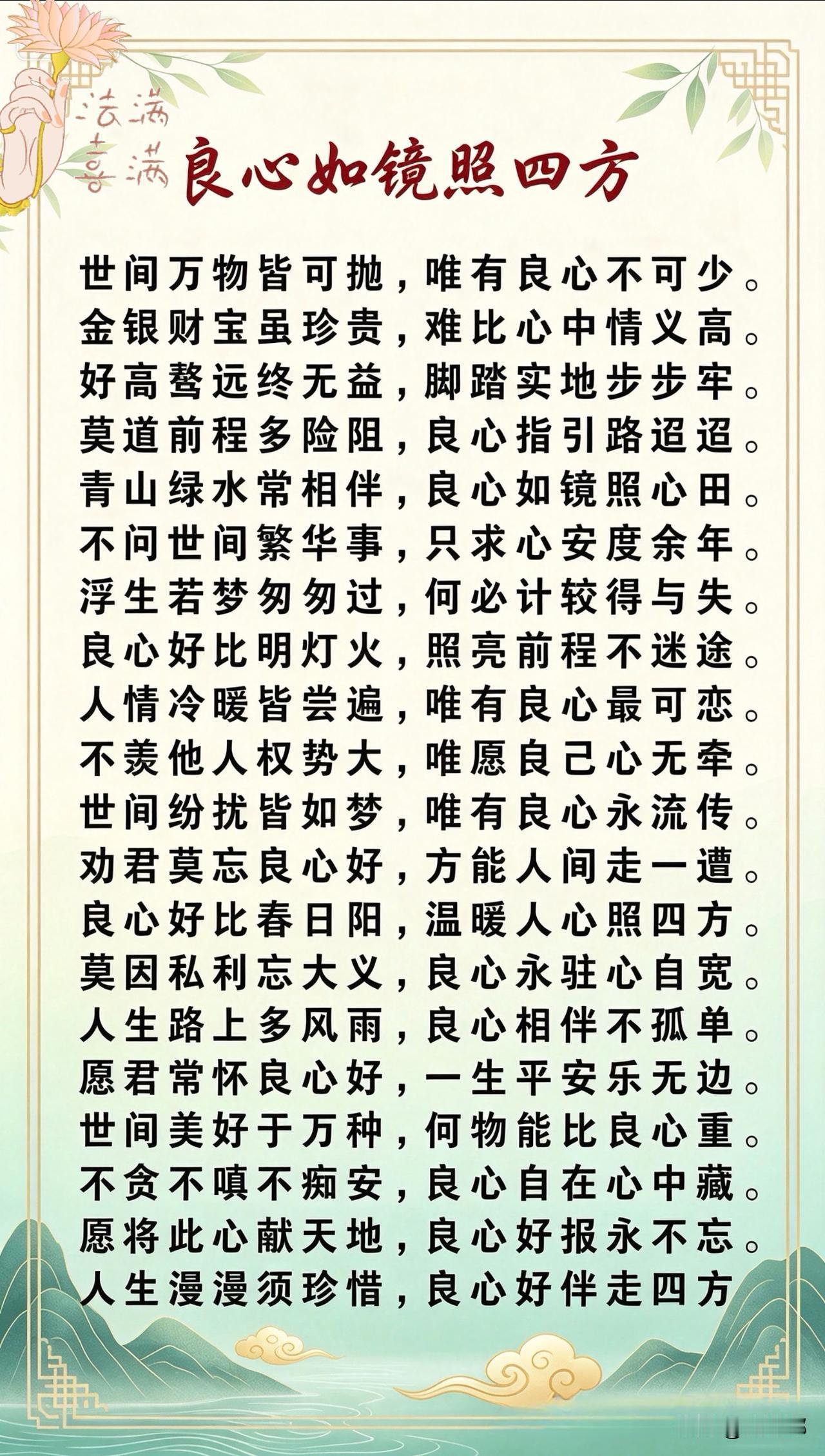 法满
喜满
良心如镜照四方

世间万物皆可抛，唯有良心不可少。
金银财宝虽珍贵，难比心中情义高。
好高骛远终无益，脚踏实地步步牢。
莫道前程多险阻，良心指引路迢迢。
青山绿水常相伴，良心如镜照心田。
不问世间繁华事，只求心安度余年。
浮生若梦匆匆过，何必计较得与失。
良心好比明灯火，照亮前程不迷途。
人情冷暖皆尝遍，唯有良心最可恋。
不羡他人权势大，唯愿良己心无牵。
世间纷扰皆如梦，唯有良心永流传。
劝君莫忘良心好，方能人间走一遭。
良心好比春日阳，温暖人心照四方。
莫因私利忘大义，良心永驻心自宽。
人生路上多风雨，良心相伴不孤单。
愿君常怀良心好，一生平安乐无边。
世间美好于万种，何物能比良心重。
不贪不嗔不痴安，良心自在心中藏。
愿将此心献天地，良心好报永不忘。
人生漫漫须珍惜，良心好伴走四方